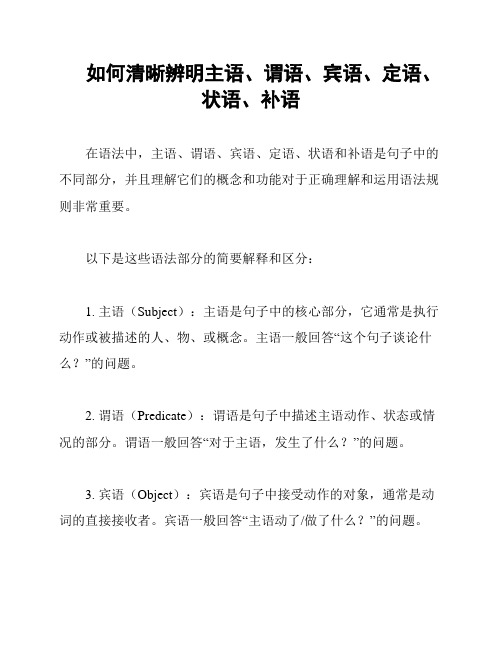 如何清晰辨明主语、谓语、宾语、定语、状语、补语

在语法中，主语、谓语、宾语、定语、状语和补语是句子中的不同部分，并且理解它们的概念和功能对于正确理解和运用语法规则非常重要。

以下是这些语法部分的简要解释和区分：

1. 主语（Subject）：主语是句子中的核心部分，它通常是执行动作或被描述的人、物、或概念。主语一般回答“这个句子谈论什么？”的问题。

2. 谓语（Predicate）：谓语是句子中描述主语动作、状态或情况的部分。谓语一般回答“对于主语，发生了什么？”的问题。

3. 宾语（Object）：宾语是句子中接受动作的对象，通常是动词的直接接收者。宾语一般回答“主语动了/做了什么？”的问题。